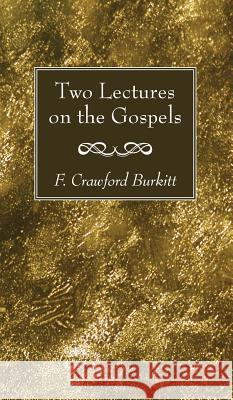 Two Lectures on the Gospels

F. Crawford Burkitt

Kraina Książek